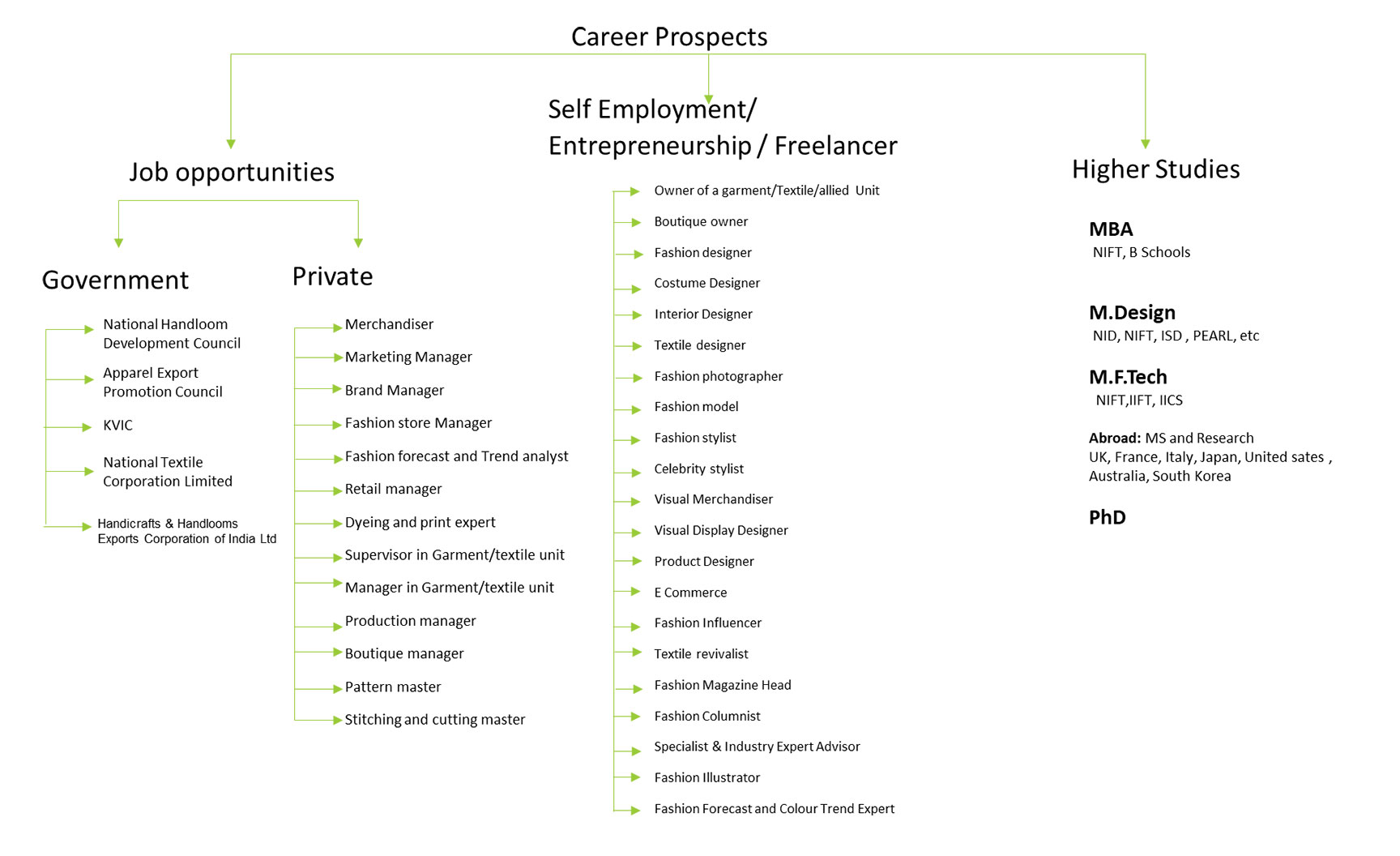 Career Prospects

Job opportunities

Government

National Handloom Development Council

Apparel Export Promotion Council

KVIC

National Textile Corporation Limited

Handicrafts & Handlooms Exports Corporation of India Ltd

Private

Merchandiser

Marketing Manager

Brand Manager

Fashion store Manager

Fashion forecast and Trend analyst

Retail manager

Dyeing and print expert

Supervisor in Garment/textile unit

Manager in Garment/textile unit

Production manager

Boutique manager

Pattern master

Stitching and cutting master

Self Employment/ Entrepreneurship / Freelancer

Owner of a garment/Textile/allied Unit

Boutique owner

Fashion designer

Costume Designer

Interior Designer

Textile designer

Fashion photographer

Fashion model

Fashion stylist

Celebrity stylist

Visual Merchandiser

Visual Display Designer

Product Designer

E Commerce

Fashion Influencer

Textile revivalist

Fashion Magazine Head

Fashion Columnist

Specialist & Industry Expert Advisor

Fashion Illustrator

Fashion Forecast and Colour Trend Expert

Higher Studies

MBA
NIFT, B Schools

M.Design
NID, NIFT, ISD , PEARL, etc

M.F.Tech
NIFT,IIFT, IICS

Abroad: MS and Research
UK, France, Italy, Japan, United sates , Australia, South Korea

PhD